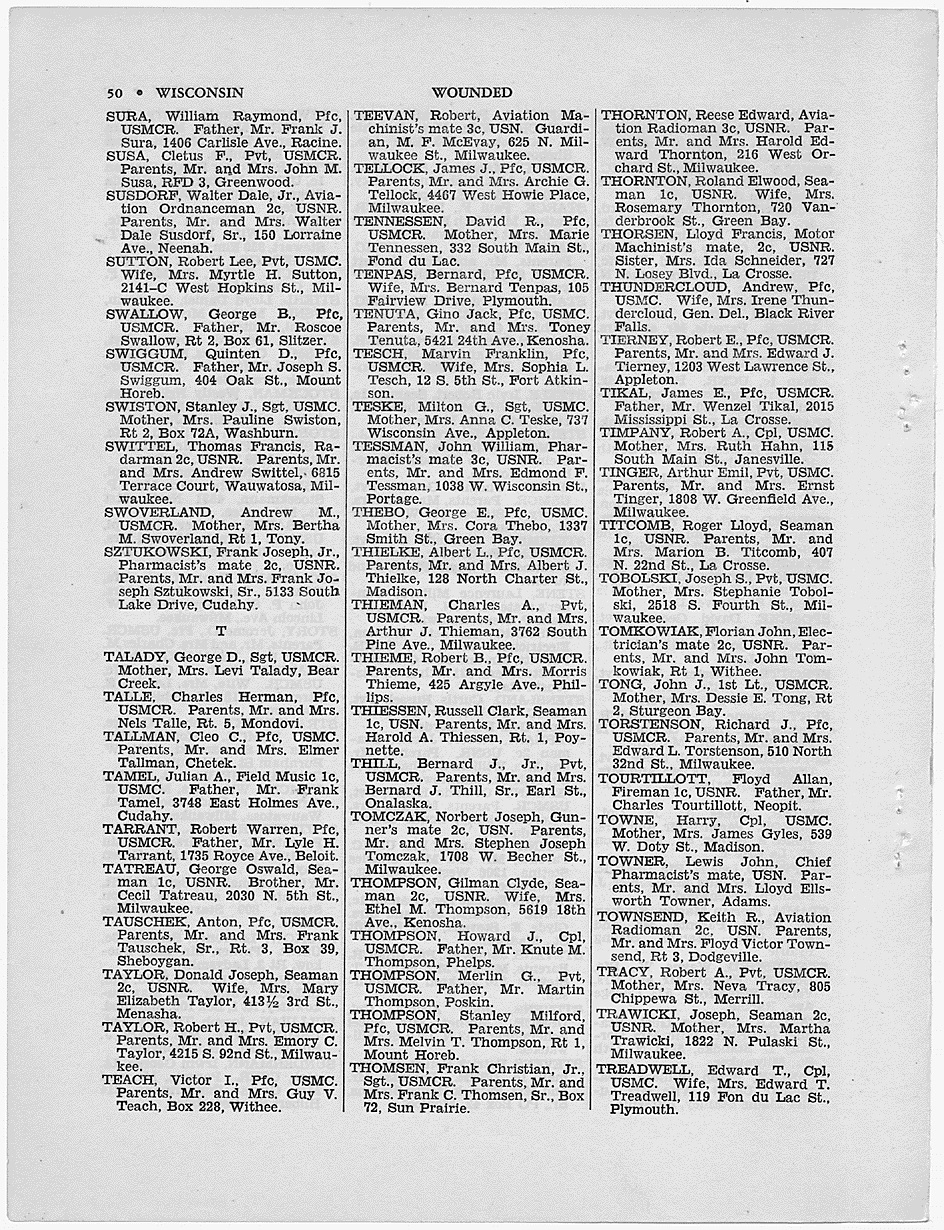 50 • WISCONSIN WOUNDED

SURA, William Raymond, Pfc, USMCR. Father, Mr. Frank J. Sura, 1406 Carlisle Ave., Racine.
SUSA, Cletus F., Pvt, USMCR. Parents, Mr. and Mrs. John M. Susa, RFD 3, Greenwood.
SUSDORF, Walter Dale, Jr., Aviation Ordnanceman 2c, USNR. Parents, Mr. and Mrs. Walter Dale Susdorf, Sr., 150 Lorraine Ave., Neenah.
SUTTON, Robert Lee, Pvt, USMC. Wife, Mrs. Myrtle H. Sutton, 2141-C West Hopkins St., Milwaukee.
SWALLOW, George B., Pfc, USMCR. Father, Mr. Roscoe Swallow, Rt 2, Box 61, Slitzer.
SWIGGUM, Quinten D., Pfc, USMCR. Father, Mr. Joseph S. Swiggum, 404 Oak St., Mount Horeb.
SWISTON, Stanley J., Sgt, USMC. Mother, Mrs. Pauline Swiston, Rt 2, Box 72A, Washburn.
SWITTEL, Thomas Francis, Radarman 2c, USNR. Parents, Mr. and Mrs. Andrew Swittel, 6815 Terrace Court, Wauwatosa, Milwaukee.
SWOVERLAND, Andrew M., USMCR. Mother, Mrs. Bertha M. Swoverland, Rt 1, Tony.
SZTUKOWSKI, Frank Joseph, Jr., Pharmacist's mate 2c, USNR. Parents, Mr. and Mrs. Frank Joseph Sztukowski, Sr., 5133 South Lake Drive, Cudahy.

T

TALADY, George D., Sgt, USMCR. Mother, Mrs. Levi Talady, Bear Creek.
TALLE, Charles Herman, Pfc, USMCR. Parents, Mr. and Mrs. Nels Talle, Rt. 5, Mondovi.
TALLMAN, Cleo C., Pfc, USMC. Parents, Mr. and Mrs. Elmer Tallman, Chetek.
TAMEL, Julian A., Field Music 1c, USMC. Father, Mr. Frank Tamel, 3748 East Holmes Ave., Cudahy.
TARRANT, Robert Warren, Pfc, USMCR. Father, Mr. Lyle H. Tarrant, 1735 Royce Ave., Beloit.
TATREAU, George Oswald, Seaman 1c, USNR. Brother, Mr. Cecil Tatreau, 2030 N. 5th St., Milwaukee.
TAUSCHEK, Anton, Pfc, USMCR. Parents, Mr. and Mrs. Frank Tauschek, Sr., Rt. 3, Box 39, Sheboygan.
TAYLOR, Donald Joseph, Seaman 2c, USNR. Wife, Mrs. Mary Elizabeth Taylor, 413½ 3rd St., Menasha.
TAYLOR, Robert H., Pvt, USMCR. Parents, Mr. and Mrs. Emory C. Taylor, 4215 S. 92nd St., Milwaukee.
TEACH, Victor I., Pfc, USMC. Parents, Mr. and Mrs. Guy V. Teach, Box 228, Withee.

TEEVAN, Robert, Aviation Machinist's mate 3c, USN. Guardian, M. F. McEvay, 625 N. Milwaukee St., Milwaukee.
TELLOCK, James J., Pfc, USMCR. Parents, Mr. and Mrs. Archie G. Tellock, 4467 West Howie Place, Milwaukee.
TENNESSEN, David R., Pfc, USMCR. Mother, Mrs. Marie Tennessen, 332 South Main St., Fond du Lac.
TENPAS, Bernard, Pfc, USMCR. Wife, Mrs. Bernard Tenpas, 105 Fairview Drive, Plymouth.
TENUTA, Gino Jack, Pfc, USMC. Parents, Mr. and Mrs. Toney Tenuta, 5421 24th Ave., Kenosha.
TESCH, Marvin Franklin, Pfc, USMCR. Wife, Mrs. Sophia L. Tesch, 12 S. 5th St., Fort Atkinson.
TESKE, Milton G., Sgt, USMC. Mother, Mrs. Anna C. Teske, 737 Wisconsin Ave., Appleton.
TESSMAN, John William, Pharmacist's mate 3c, USNR. Parents, Mr. and Mrs. Edmond F. Tessman, 1038 W. Wisconsin St., Portage.
THEBO, George E., Pfc, USMC. Mother, Mrs. Cora Thebo, 1337 Smith St., Green Bay.
THIELKE, Albert L., Pfc, USMCR. Parents, Mr. and Mrs. Albert J. Thielke, 128 North Charter St., Madison.
THIEMAN, Charles A., Pvt, USMCR. Parents, Mr. and Mrs. Arthur J. Thieman, 3762 South Pine Ave., Milwaukee.
THIEME, Robert B., Pfc, USMCR. Parents, Mr. and Mrs. Morris Thieme, 425 Argyle Ave., Phillips.
THIESSEN, Russell Clark, Seaman 1c, USN. Parents, Mr. and Mrs. Harold A. Thiessen, Rt. 1, Poynette.
THILL, Bernard J., Jr., Pvt, USMCR. Parents, Mr. and Mrs. Bernard J. Thill, Sr., Earl St., Onalaska.
TOMCZAK, Norbert Joseph, Gunner's mate 2c, USN. Parents, Mr. and Mrs. Stephen Joseph Tomczak, 1708 W. Becher St., Milwaukee.
THOMPSON, Gilman Clyde, Seaman 2c, USNR. Wife, Mrs. Ethel M. Thompson, 5619 18th Ave., Kenosha.
THOMPSON, Howard J., Cpl, USMCR. Father, Mr. Knute M. Thompson, Phelps.
THOMPSON, Merlin G., Pvt, USMCR. Father, Mr. Martin Thompson, Poskin.
THOMPSON, Stanley Milford, Pfc, USMCR. Parents, Mr. and Mrs. Melvin T. Thompson, Rt 1, Mount Horeb.
THOMSEN, Frank Christian, Jr., Sgt., USMCR. Parents, Mr. and Mrs. Frank C. Thomsen, Sr., Box 72, Sun Prairie.

THORNTON, Reese Edward, Aviation Radioman 3c, USNR. Parents, Mr. and Mrs. Harold Edward Thornton, 216 West Orchard St., Milwaukee.
THORNTON, Roland Elwood, Seaman 1c, USNR. Wife, Mrs. Rosemary Thornton, 720 Vanderbrook St., Green Bay.
THORSEN, Lloyd Francis, Motor Machinist's mate, 2c, USNR. Sister, Mrs. Ida Schneider, 727 N. Losey Blvd., La Crosse.
THUNDERCLOUD, Andrew, Pfc, USMC. Wife, Mrs. Irene Thundercloud, Gen. Del., Black River Falls.
TIERNEY, Robert E., Pfc, USMCR. Parents, Mr. and Mrs. Edward J. Tierney, 1203 West Lawrence St., Appleton.
TIKAL, James E., Pfc, USMCR. Father, Mr. Wenzel Tikal, 2015 Mississippi St., La Crosse.
TIMPANY, Robert A., Cpl, USMC. Mother, Mrs. Ruth Hahn, 115 South Main St., Janesville.
TINGER, Arthur Emil, Pvt, USMC. Parents, Mr. and Mrs. Ernst Tinger, 1808 W. Greenfield Ave., Milwaukee.
TITCOMB, Roger Lloyd, Seaman 1c, USNR. Parents, Mr. and Mrs. Marion B. Titcomb, 407 N. 22nd St., La Crosse.
TOBOLSKI, Joseph S., Pvt, USMC. Mother, Mrs. Stephanie Tobolski, 2518 S. Fourth St., Milwaukee.
TOMKOWIAK, Florian John, Electrician's mate 2c, USNR. Parents, Mr. and Mrs. John Tomkowiak, Rt 1, Withee.
TONG, John J., 1st Lt., USMCR. Mother, Mrs. Dessie E. Tong, Rt 2, Sturgeon Bay.
TORSTENSON, Richard J., Pfc, USMCR. Parents, Mr. and Mrs. Edward L. Torstenson, 510 North 32nd St., Milwaukee.
TOURTILLOTT, Floyd Allan, Fireman 1c, USNR. Father, Mr. Charles Tourtillott, Neopit.
TOWNE, Harry, Cpl, USMC. Mother, Mrs. James Gyles, 539 W. Doty St., Madison.
TOWNER, Lewis John, Chief Pharmacist's mate, USN. Parents, Mr. and Mrs. Lloyd Ellsworth Towner, Adams.
TOWNSEND, Keith R., Aviation Radioman 2c, USN. Parents, Mr. and Mrs. Floyd Victor Townsend, Rt 3, Dodgeville.
TRACY, Robert A., Pvt, USMCR. Mother, Mrs. Neva Tracy, 805 Chippewa St., Merrill.
TRAWICKI, Joseph, Seaman 2c, USNR. Mother, Mrs. Martha Trawicki, 1822 N. Pulaski St., Milwaukee.
TREADWELL, Edward T., Cpl, USMC. Wife, Mrs. Edward T. Treadwell, 119 Fon du Lac St., Plymouth.